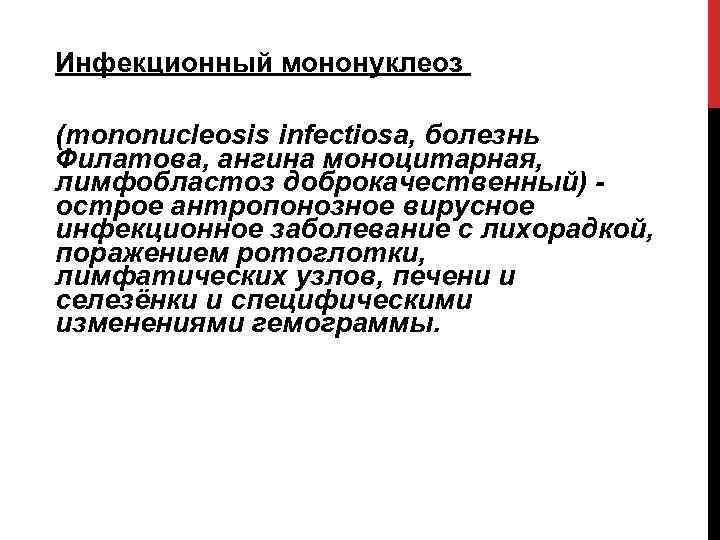 Инфекционный мононуклеоз

(mononucleosis infectiosa, болезнь Филатова, ангина моноцитарная, лимфобластоз доброкачественный) - острое антропонозное вирусное инфекционное заболевание с лихорадкой, поражением ротоглотки, лимфатических узлов, печени и селезёнки и специфическими изменениями гемограммы.